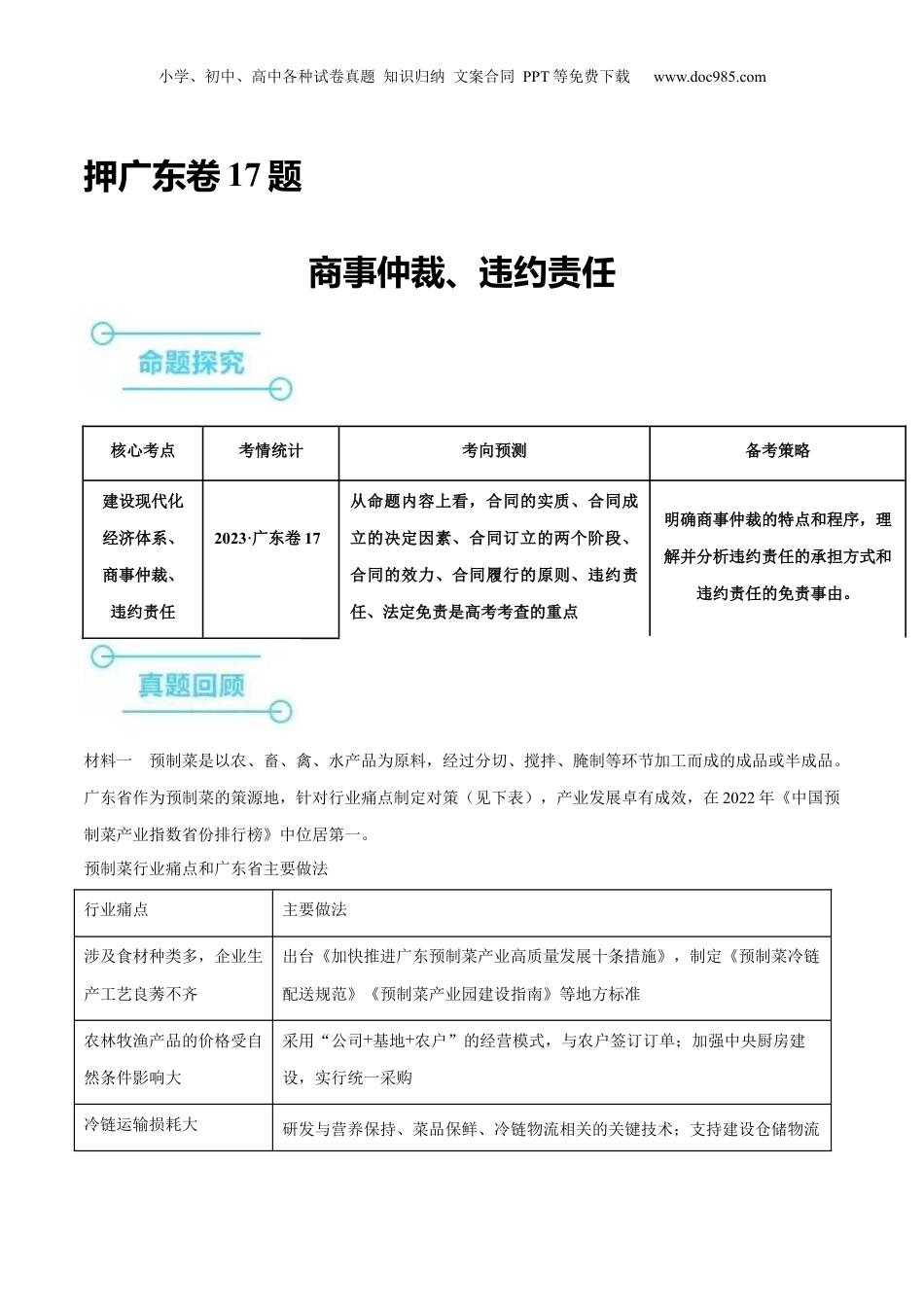 小学、初中、高中各种试卷真题 知识归纳 文案合同 PPT等免费下载 www.doc985.com

押广东卷17题

商事仲裁、违约责任

命题探究

| 核心考点 | 考情统计 | 考向预测 | 备考策略 |
|---|---|---|---|
| 建设现代化经济体系、商事仲裁、违约责任 | 2023·广东卷17 | 从命题内容上看，合同的实质、合同成立的决定因素、合同订立的两个阶段、合同的效力、合同履行的原则、违约责任、法定免责是高考考查的重点 | 明确商事仲裁的特点和程序，理解并分析违约责任的承担方式和违约责任的免责事由。 |

真题回顾

材料一 预制菜是以农、畜、禽、水产品为原料，经过分切、搅拌、腌制等环节加工而成的成品或半成品。广东省作为预制菜的策源地，针对行业痛点制定对策（见下表），产业发展卓有成效，在2022年《中国预制菜产业指数省份排行榜》中位居第一。

预制菜行业痛点和广东省主要做法

| 行业痛点 | 主要做法 |
|---|---|
| 涉及食材种类多，企业生产工艺良莠不齐 | 出台《加快推进广东预制菜产业高质量发展十条措施》，制定《预制菜冷链配送规范》《预制菜产业园建设指南》等地方标准 |
| 农林牧渔产品的价格受自然条件影响大 | 采用“公司+基地+农户”的经营模式，与农户签订订单；加强中央厨房建设，实行统一采购 |
| 冷链运输损耗大 | 研发与营养保持、菜品保鲜、冷链物流相关的关键技术；支持建设仓储物流 |